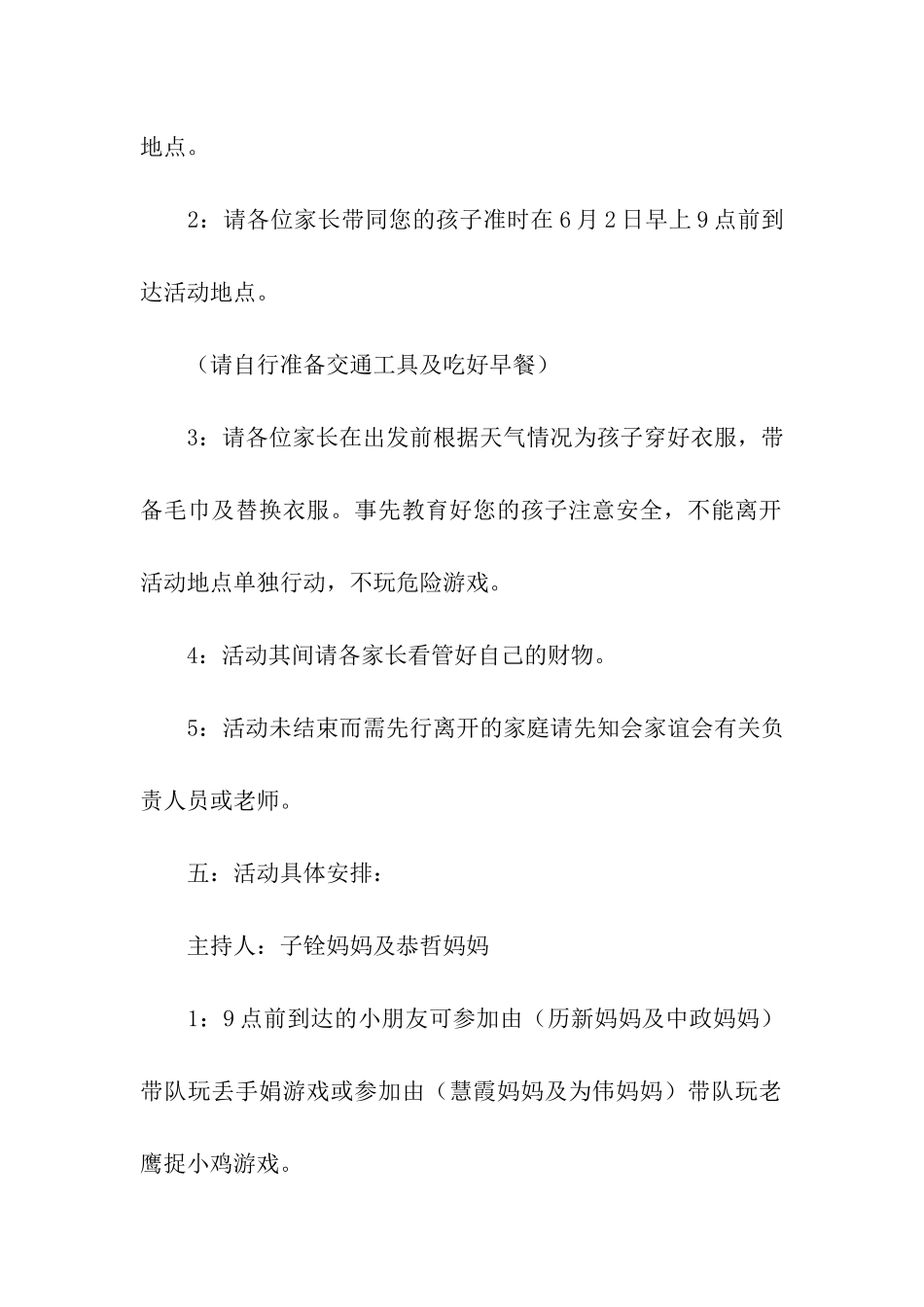 地点。

2：请各位家长带同您的孩子准时在6月2日早上9点前到达活动地点。

（请自行准备交通工具及吃好早餐）

3：请各位家长在出发前根据天气情况为孩子穿好衣服，带备毛巾及替换衣服。事先教育好您的孩子注意安全，不能离开活动地点单独行动，不玩危险游戏。

4：活动其间请各家长看管好自己的财物。

5：活动未结束而需先行离开的家庭请先知会家谊会有关负责人员或老师。

五：活动具体安排：

主持人：子铨妈妈及恭哲妈妈

1：9点前到达的小朋友可参加由（历新妈妈及中政妈妈）带队玩丢手娟游戏或参加由（慧霞妈妈及为伟妈妈）带队玩老鹰捉小鸡游戏。